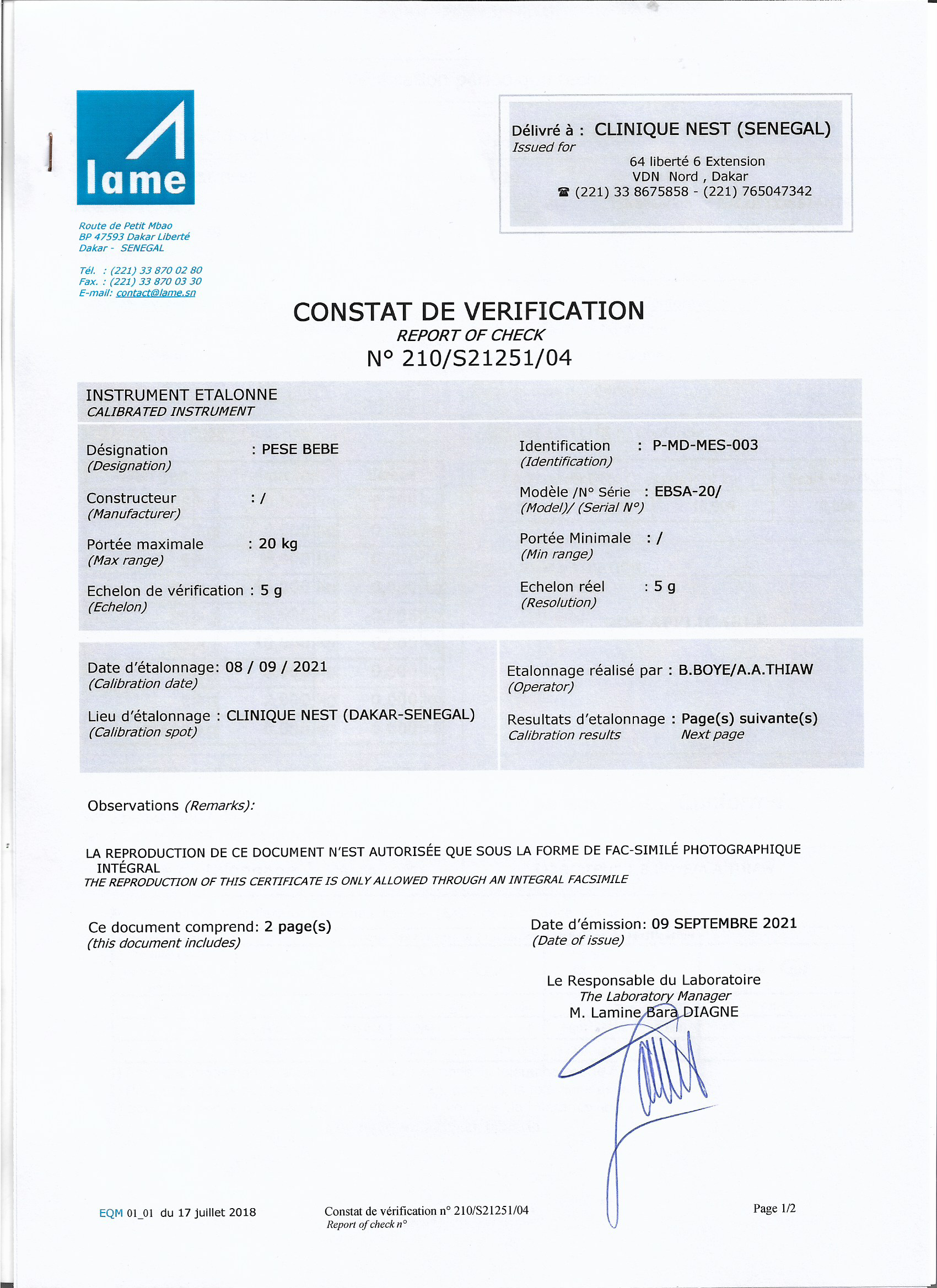 lame

Route de Petit Mbao
BP 47593 Dakar Liberté
Dakar - SENEGAL

Tél. : (221) 33 870 02 80
Fax. : (221) 33 870 03 30
E-mail: contact@lame.sn

Délivré à : CLINIQUE NEST (SENEGAL)
Issued for
64 liberté 6 Extension
VDN Nord , Dakar
☎ (221) 33 8675858 - (221) 765047342

CONSTAT DE VERIFICATION
REPORT OF CHECK
N° 210/S21251/04

INSTRUMENT ETALONNE
CALIBRATED INSTRUMENT

Désignation : PESE BEBE
(Designation)

Constructeur : /
(Manufacturer)

Portée maximale : 20 kg
(Max range)

Echelon de vérification : 5 g
(Echelon)

Identification : P-MD-MES-003
(Identification)

Modèle /N° Série : EBSA-20/
(Model)/ (Serial N°)

Portée Minimale : /
(Min range)

Echelon réel : 5 g
(Resolution)

Date d'étalonnage: 08 / 09 / 2021
(Calibration date)

Lieu d'étalonnage : CLINIQUE NEST (DAKAR-SENEGAL)
(Calibration spot)

Etalonnage réalisé par : B.BOYE/A.A.THIAW
(Operator)

Resultats d'etalonnage : Page(s) suivante(s)
Calibration results Next page

Observations (Remarks):

LA REPRODUCTION DE CE DOCUMENT N'EST AUTORISÉE QUE SOUS LA FORME DE FAC-SIMILÉ PHOTOGRAPHIQUE INTÉGRAL
THE REPRODUCTION OF THIS CERTIFICATE IS ONLY ALLOWED THROUGH AN INTEGRAL FACSIMILE

Ce document comprend: 2 page(s)
(this document includes)

Date d'émission: 09 SEPTEMBRE 2021
(Date of issue)

Le Responsable du Laboratoire
The Laboratory Manager
M. Lamine Bara DIAGNE

EQM 01_01 du 17 juillet 2018

Constat de vérification n° 210/S21251/04
Report of check n°

Page 1/2